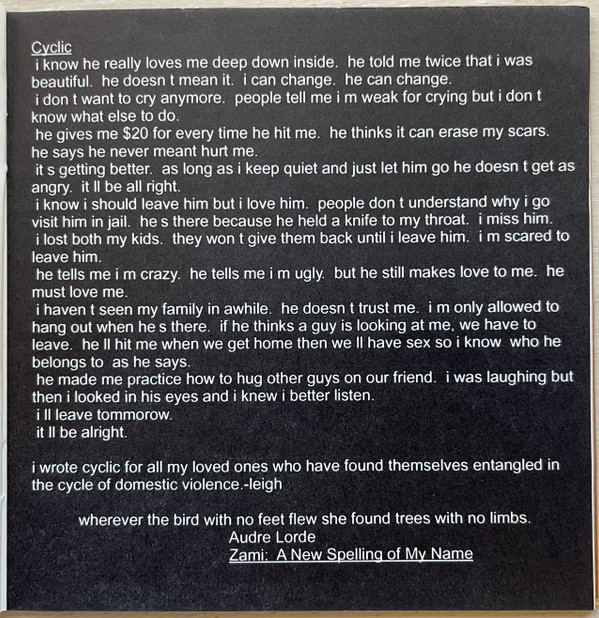 Cyclic

i know he really loves me deep down inside. he told me twice that i was beautiful. he doesn t mean it. i can change. he can change.

i don t want to cry anymore. people tell me i m weak for crying but i don t know what else to do.

he gives me $20 for every time he hit me. he thinks it can erase my scars. he says he never meant hurt me.

it s getting better. as long as i keep quiet and just let him go he doesn t get as angry. it ll be all right.

i know i should leave him but i love him. people don t understand why i go visit him in jail. he s there because he held a knife to my throat. i miss him.

i lost both my kids. they won t give them back until i leave him. i m scared to leave him.

he tells me i m crazy. he tells me i m ugly. but he still makes love to me. he must love me.

i haven t seen my family in awhile. he doesn t trust me. i m only allowed to hang out when he s there. if he thinks a guy is looking at me, we have to leave. he ll hit me when we get home then we ll have sex so i know who he belongs to as he says.

he made me practice how to hug other guys on our friend. i was laughing but then i looked in his eyes and i knew i better listen.

i ll leave tommorow.

it ll be alright.

i wrote cyclic for all my loved ones who have found themselves entangled in the cycle of domestic violence.-leigh

wherever the bird with no feet flew she found trees with no limbs.
Audre Lorde
Zami: A New Spelling of My Name